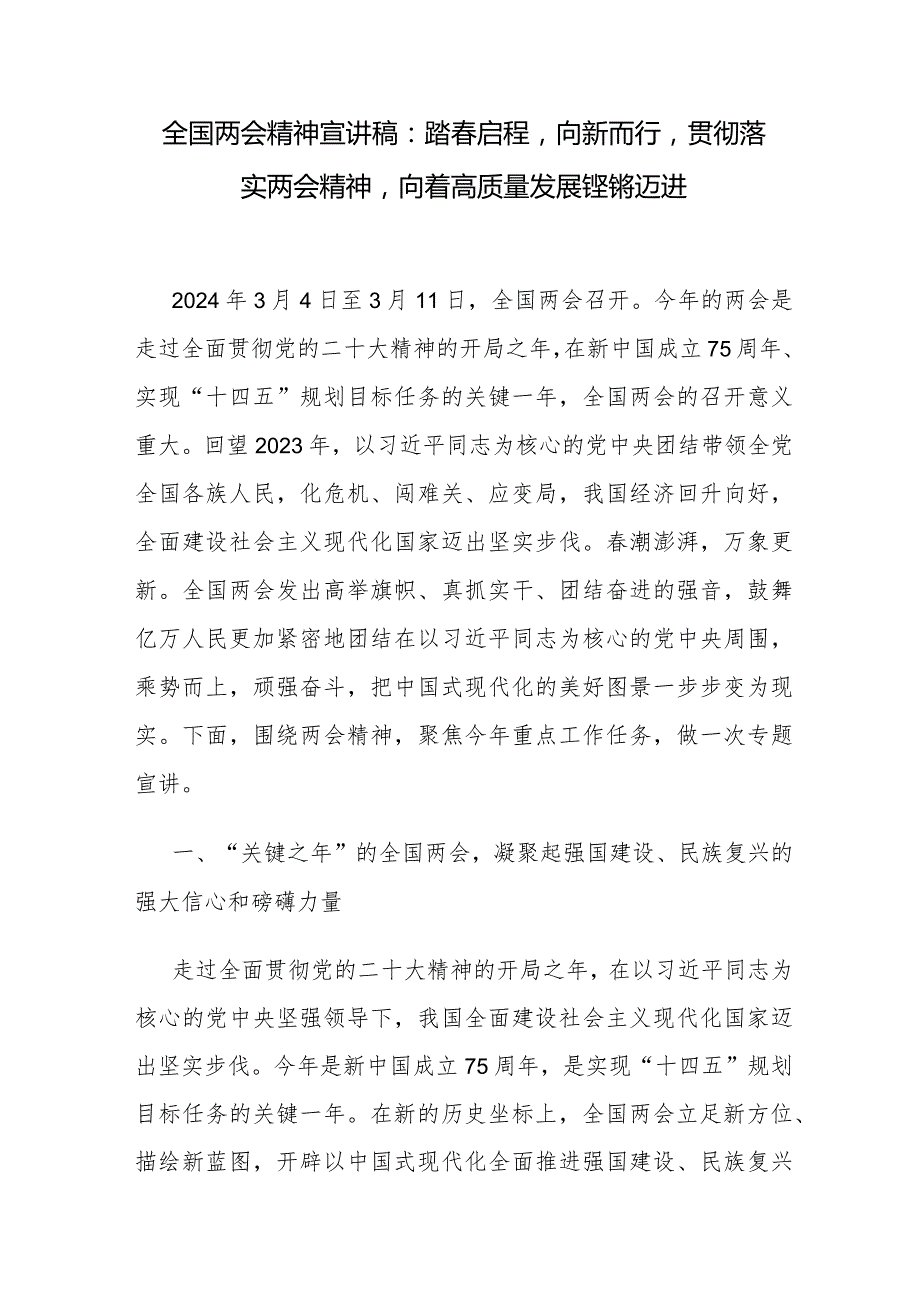 全国两会精神宣讲稿：踏春启程，向新而行，贯彻落实两会精神，向着高质量发展铿锵迈进

2024年3月4日至3月11日，全国两会召开。今年的两会是走过全面贯彻党的二十大精神的开局之年，在新中国成立75周年、实现“十四五”规划目标任务的关键一年，全国两会的召开意义重大。回望2023年，以习近平同志为核心的党中央团结带领全党全国各族人民，化危机、闯难关、应变局，我国经济回升向好，全面建设社会主义现代化国家迈出坚实步伐。春潮澎湃，万象更新。全国两会发出高举旗帜、真抓实干、团结奋进的强音，鼓舞亿万人民更加紧密地团结在以习近平同志为核心的党中央周围，乘势而上，顽强奋斗，把中国式现代化的美好图景一步步变为现实。下面，围绕两会精神，聚焦今年重点工作任务，做一次专题宣讲。

一、“关键之年”的全国两会，凝聚起强国建设、民族复兴的强大信心和磅礴力量

走过全面贯彻党的二十大精神的开局之年，在以习近平同志为核心的党中央坚强领导下，我国全面建设社会主义现代化国家迈出坚实步伐。今年是新中国成立75周年，是实现“十四五”规划目标任务的关键一年。在新的历史坐标上，全国两会立足新方位、描绘新蓝图，开辟以中国式现代化全面推进强国建设、民族复兴